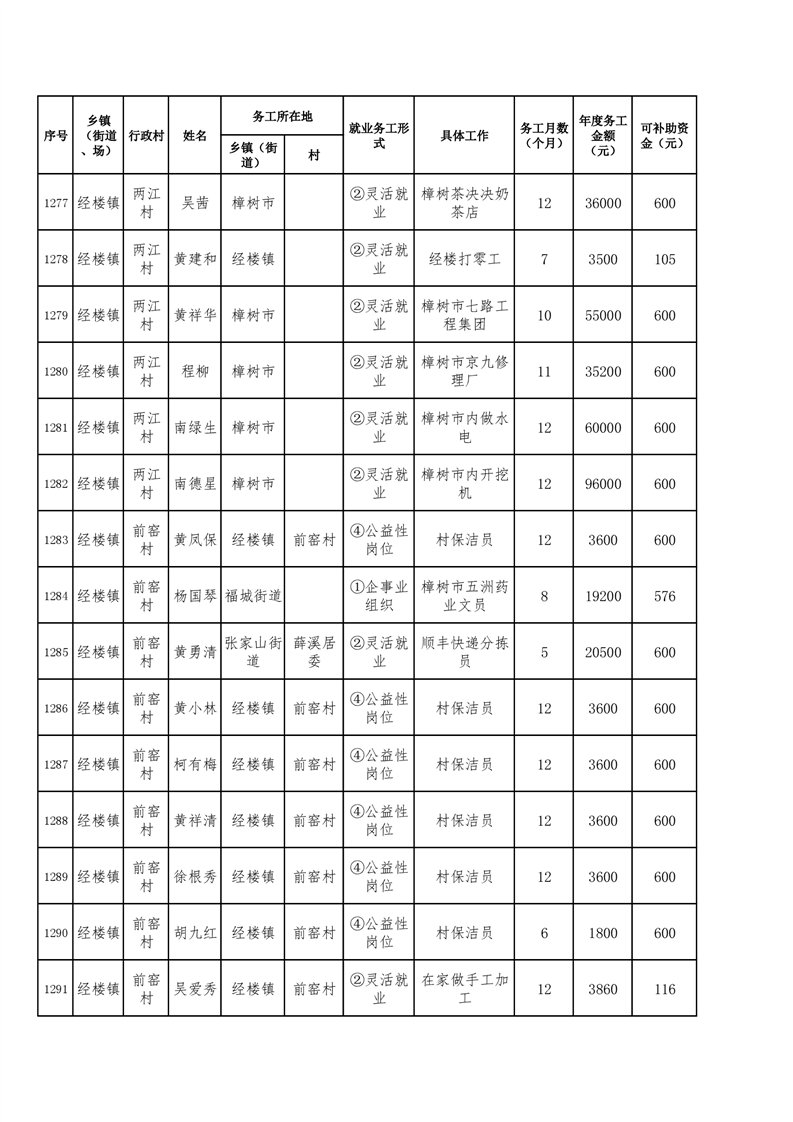 | 序号 | 乡镇（街道、场） | 行政村 | 姓名 | 务工所在地 乡镇（街道） | 务工所在地 村 | 就业务工形式 | 具体工作 | 务工月数（个月） | 年度务工金额（元） | 可补助资金（元） |
|---|---|---|---|---|---|---|---|---|---|---|
| 1277 | 经楼镇 | 两江村 | 吴茜 | 樟树市 | | ②灵活就业 | 樟树茶决决奶茶店 | 12 | 36000 | 600 |
| 1278 | 经楼镇 | 两江村 | 黄建和 | 经楼镇 | | ②灵活就业 | 经楼打零工 | 7 | 3500 | 105 |
| 1279 | 经楼镇 | 两江村 | 黄祥华 | 樟树市 | | ②灵活就业 | 樟树市七路工程集团 | 10 | 55000 | 600 |
| 1280 | 经楼镇 | 两江村 | 程柳 | 樟树市 | | ②灵活就业 | 樟树市京九修理厂 | 11 | 35200 | 600 |
| 1281 | 经楼镇 | 两江村 | 南绿生 | 樟树市 | | ②灵活就业 | 樟树市内做水电 | 12 | 60000 | 600 |
| 1282 | 经楼镇 | 两江村 | 南德星 | 樟树市 | | ②灵活就业 | 樟树市内开挖机 | 12 | 96000 | 600 |
| 1283 | 经楼镇 | 前窑村 | 黄凤保 | 经楼镇 | 前窑村 | ④公益性岗位 | 村保洁员 | 12 | 3600 | 600 |
| 1284 | 经楼镇 | 前窑村 | 杨国琴 | 福城街道 | | ①企事业组织 | 樟树市五洲药业文员 | 8 | 19200 | 576 |
| 1285 | 经楼镇 | 前窑村 | 黄勇清 | 张家山街道 | 薛溪居委 | ②灵活就业 | 顺丰快递分拣员 | 5 | 20500 | 600 |
| 1286 | 经楼镇 | 前窑村 | 黄小林 | 经楼镇 | 前窑村 | ④公益性岗位 | 村保洁员 | 12 | 3600 | 600 |
| 1287 | 经楼镇 | 前窑村 | 柯有梅 | 经楼镇 | 前窑村 | ④公益性岗位 | 村保洁员 | 12 | 3600 | 600 |
| 1288 | 经楼镇 | 前窑村 | 黄祥清 | 经楼镇 | 前窑村 | ④公益性岗位 | 村保洁员 | 12 | 3600 | 600 |
| 1289 | 经楼镇 | 前窑村 | 徐根秀 | 经楼镇 | 前窑村 | ④公益性岗位 | 村保洁员 | 12 | 3600 | 600 |
| 1290 | 经楼镇 | 前窑村 | 胡九红 | 经楼镇 | 前窑村 | ④公益性岗位 | 村保洁员 | 6 | 1800 | 600 |
| 1291 | 经楼镇 | 前窑村 | 吴爱秀 | 经楼镇 | 前窑村 | ②灵活就业 | 在家做手工加工 | 12 | 3860 | 116 |